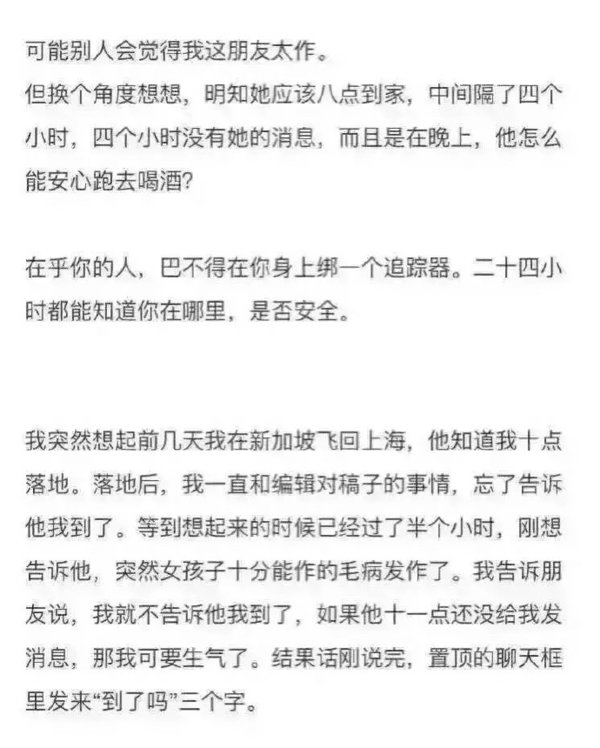 可能别人会觉得我这朋友太作。
但换个角度想想，明知她应该八点到家，中间隔了四个小时，四个小时没有她的消息，而且是在晚上，他怎么能安心跑去喝酒?

在乎你的人，巴不得在你身上绑一个追踪器。二十四小时都能知道你在哪里，是否安全。

我突然想起前几天我在新加坡飞回上海，他知道我十点落地。落地后，我一直和编辑对稿子的事情，忘了告诉他我到了。等到想起来的时候已经过了半个小时，刚想告诉他，突然女孩子十分能作的毛病发作了。我告诉朋友说，我就不告诉他我到了，如果他十一点还没给我发消息，那我可要生气了。结果话刚说完，置顶的聊天框里发来“到了吗”三个字。